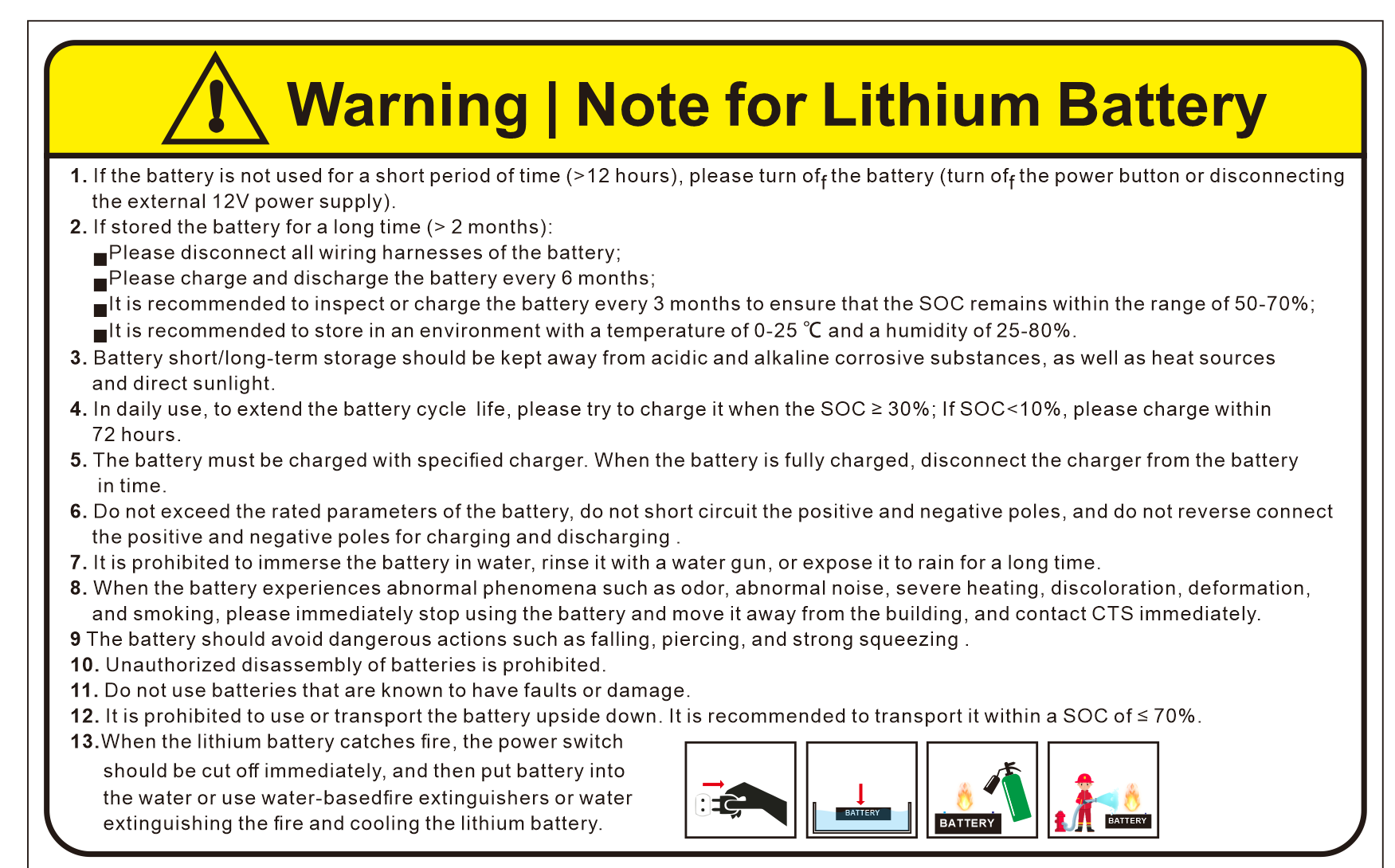 Warning | Note for Lithium Battery

1. If the battery is not used for a short period of time (>12 hours), please turn off the battery (turn off the power button or disconnecting the external 12V power supply).
2. If stored the battery for a long time (> 2 months):
■Please disconnect all wiring harnesses of the battery;
■Please charge and discharge the battery every 6 months;
■It is recommended to inspect or charge the battery every 3 months to ensure that the SOC remains within the range of 50-70%;
■It is recommended to store in an environment with a temperature of 0-25 ℃ and a humidity of 25-80%.
3. Battery short/long-term storage should be kept away from acidic and alkaline corrosive substances, as well as heat sources and direct sunlight.
4. In daily use, to extend the battery cycle life, please try to charge it when the SOC ≥ 30%; If SOC<10%, please charge within 72 hours.
5. The battery must be charged with specified charger. When the battery is fully charged, disconnect the charger from the battery in time.
6. Do not exceed the rated parameters of the battery, do not short circuit the positive and negative poles, and do not reverse connect the positive and negative poles for charging and discharging .
7. It is prohibited to immerse the battery in water, rinse it with a water gun, or expose it to rain for a long time.
8. When the battery experiences abnormal phenomena such as odor, abnormal noise, severe heating, discoloration, deformation, and smoking, please immediately stop using the battery and move it away from the building, and contact CTS immediately.
9 The battery should avoid dangerous actions such as falling, piercing, and strong squeezing .
10. Unauthorized disassembly of batteries is prohibited.
11. Do not use batteries that are known to have faults or damage.
12. It is prohibited to use or transport the battery upside down. It is recommended to transport it within a SOC of ≤ 70%.
13.When the lithium battery catches fire, the power switch should be cut off immediately, and then put battery into the water or use water-basedfire extinguishers or water extinguishing the fire and cooling the lithium battery.

BATTERY
BATTERY
BATTERY